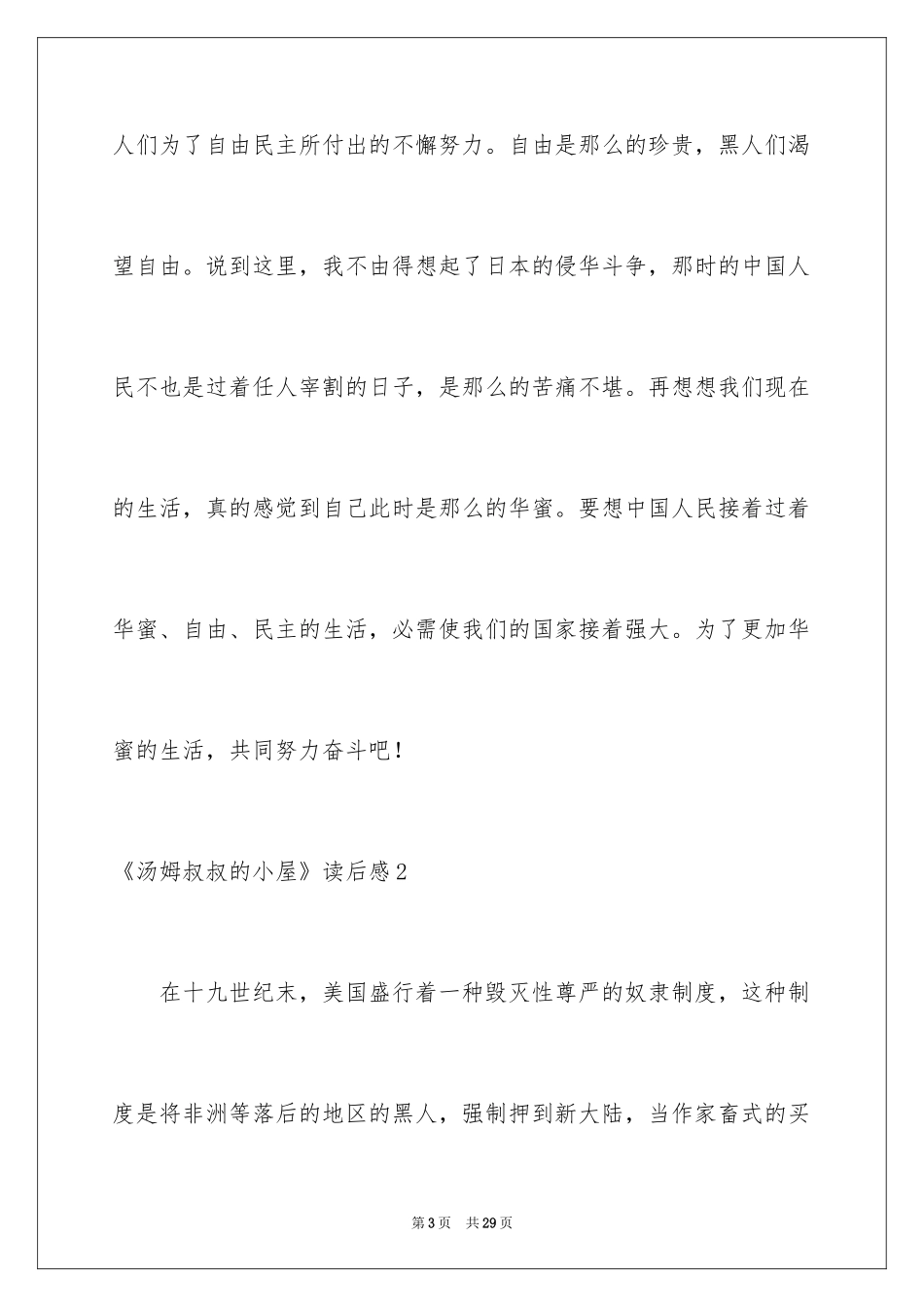 人们为了自由民主所付出的不懈努力。自由是那么的珍贵，黑人们渴望自由。说到这里，我不由得想起了日本的侵华斗争，那时的中国人民不也是过着任人宰割的日子，是那么的苦痛不堪。再想想我们现在的生活，真的感觉到自己此时是那么的华蜜。要想中国人民接着过着华蜜、自由、民主的生活，必需使我们的国家接着强大。为了更加华蜜的生活，共同努力奋斗吧！

《汤姆叔叔的小屋》读后感2

在十九世纪末，美国盛行着一种毁灭性尊严的奴隶制度，这种制度是将非洲等落后的地区的黑人，强制押到新大陆，当作家畜式的买

第3页　共29页